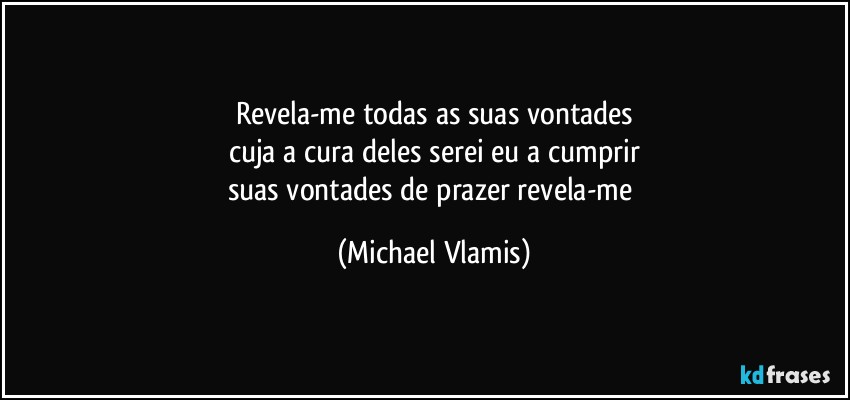 Revela-me todas as suas vontades
cuja a cura deles serei eu a cumprir
suas vontades de prazer revela-me

(Michael Vlamis)

kdfrases